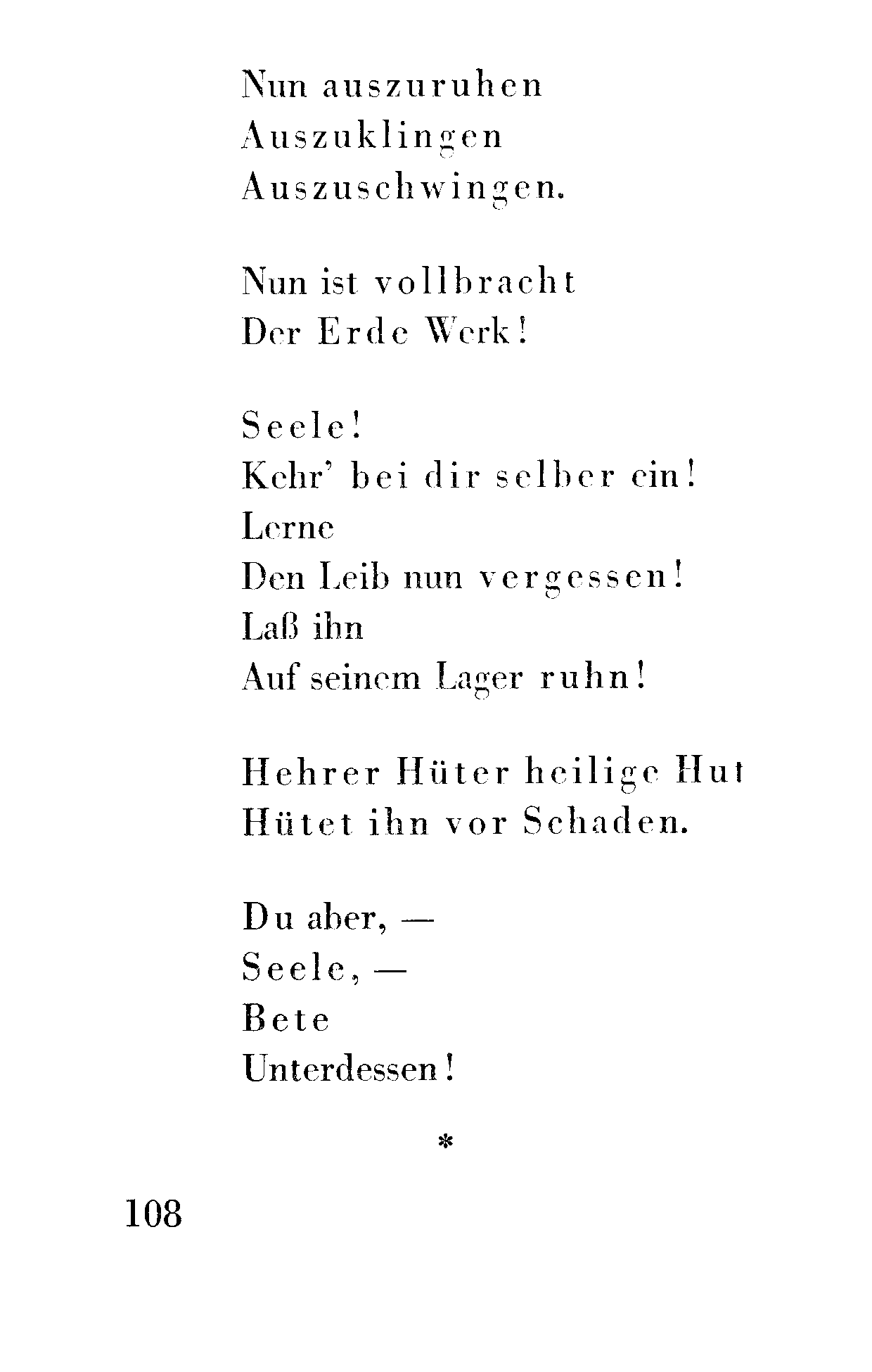 Nun auszuruhen
Auszuklingen
Auszuschwingen.

Nun ist vollbracht
Der Erde Werk!

Seele!
Kehr' bei dir selber ein!
Lerne
Den Leib nun vergessen!
Laß ihn
Auf seinem Lager ruhn!

Hehrer Hüter heilige Hut
Hütet ihn vor Schaden.

Du aber, —
Seele, —
Bete
Unterdessen!

*

108